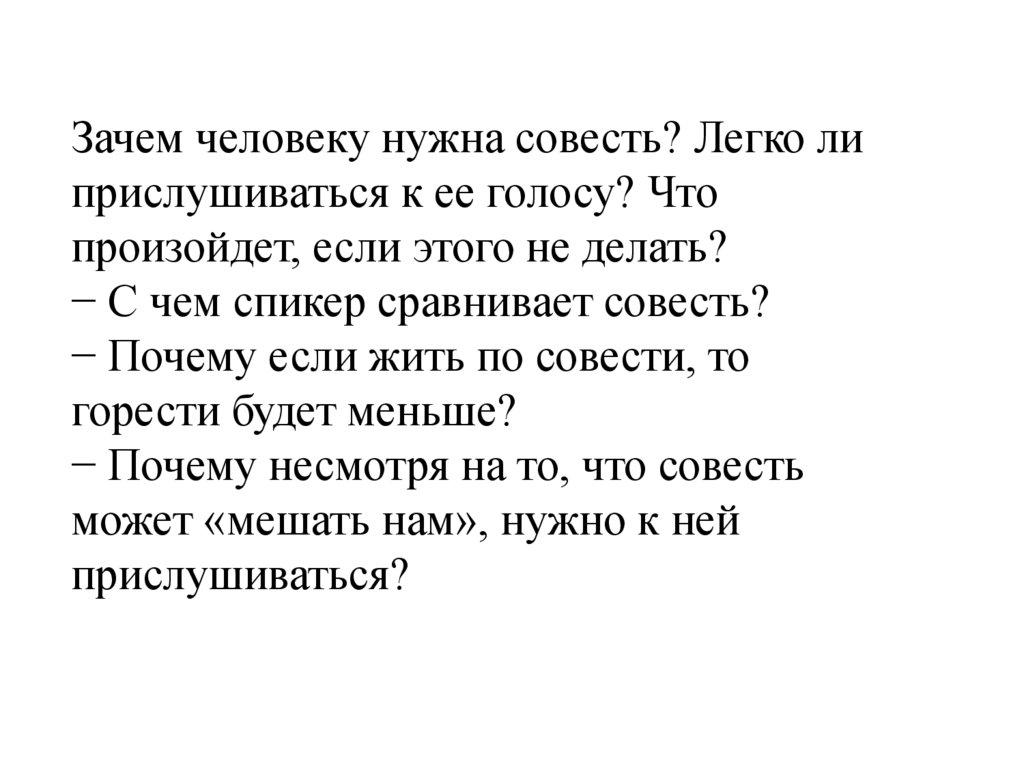 Зачем человеку нужна совесть? Легко ли прислушиваться к ее голосу? Что произойдет, если этого не делать?

− С чем спикер сравнивает совесть?

− Почему если жить по совести, то горести будет меньше?

− Почему несмотря на то, что совесть может «мешать нам», нужно к ней прислушиваться?